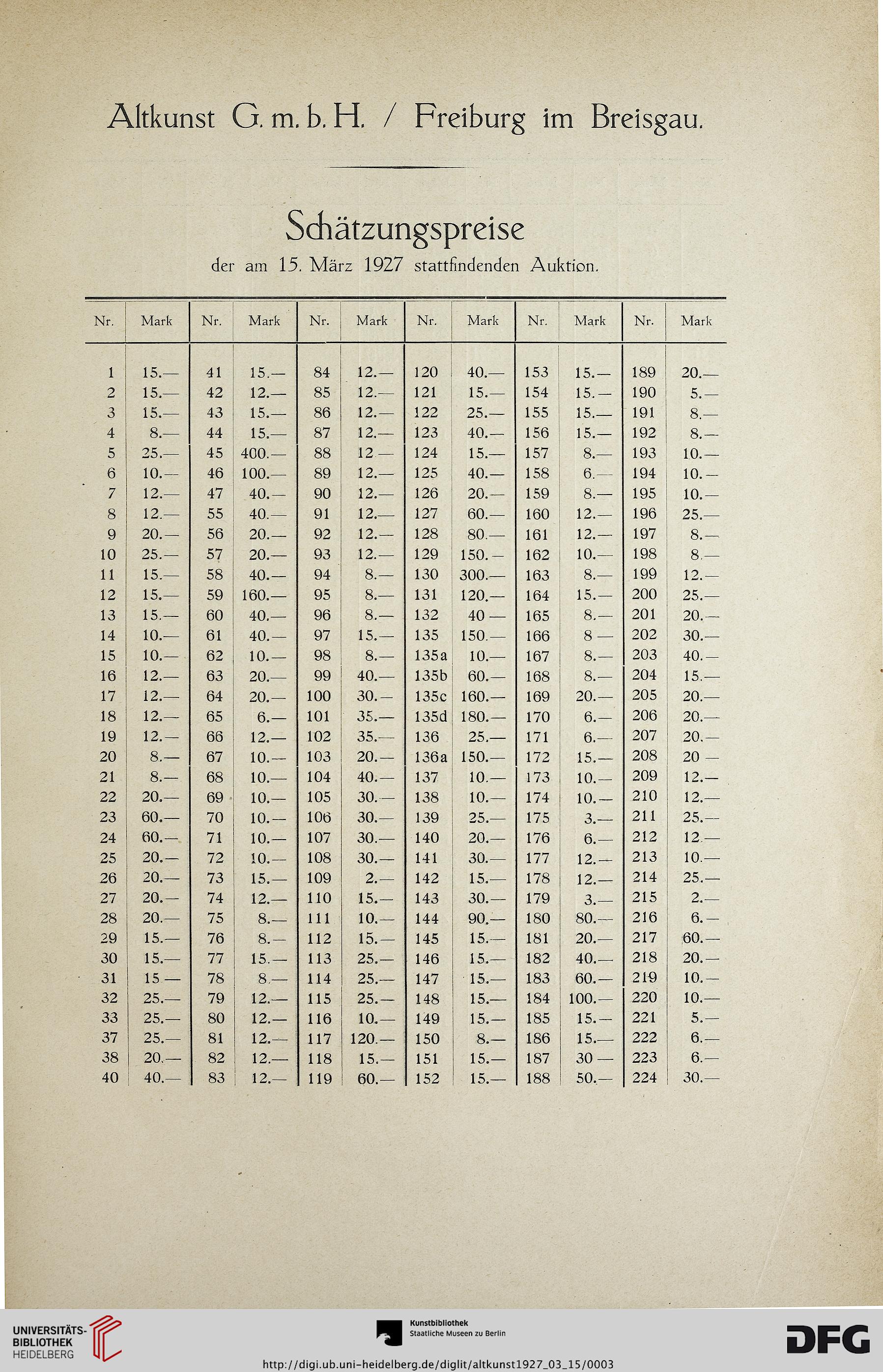 Altkunst G. m. b. H. / Freiburg im Breisgau.

Schätzungspreise

der am 15. März 1927 stattfindenden Auktion.

| Nr. | Mark | Nr. | Mark | Nr. | Mark | Nr. | Mark | Nr. | Mark | Nr. | Mark |
|---|---|---|---|---|---|---|---|---|---|---|---|
| 1 | 15.— | 41 | 15.— | 84 | 12.— | 120 | 40.— | 153 | 15.— | 189 | 20.— |
| 2 | 15.— | 42 | 12.— | 85 | 12.— | 121 | 15.— | 154 | 15.— | 190 | 5.— |
| 3 | 15.— | 43 | 15.— | 86 | 12.— | 122 | 25.— | 155 | 15.— | 191 | 8.— |
| 4 | 8.— | 44 | 15.— | 87 | 12.— | 123 | 40.— | 156 | 15.— | 192 | 8.— |
| 5 | 25.— | 45 | 400.— | 88 | 12.— | 124 | 15.— | 157 | 8.— | 193 | 10.— |
| 6 | 10.— | 46 | 100.— | 89 | 12.— | 125 | 40.— | 158 | 6.— | 194 | 10.— |
| 7 | 12.— | 47 | 40.— | 90 | 12.— | 126 | 20.— | 159 | 8.— | 195 | 10.— |
| 8 | 12.— | 55 | 40.— | 91 | 12.— | 127 | 60.— | 160 | 12.— | 196 | 25.— |
| 9 | 20.— | 56 | 20.— | 92 | 12.— | 128 | 80.— | 161 | 12.— | 197 | 8.— |
| 10 | 25.— | 57 | 20.— | 93 | 12.— | 129 | 150.— | 162 | 10.— | 198 | 8.— |
| 11 | 15.— | 58 | 40.— | 94 | 8.— | 130 | 300.— | 163 | 8.— | 199 | 12.— |
| 12 | 15.— | 59 | 160.— | 95 | 8.— | 131 | 120.— | 164 | 15.— | 200 | 25.— |
| 13 | 15.— | 60 | 40.— | 96 | 8.— | 132 | 40.— | 165 | 8.— | 201 | 20.— |
| 14 | 10.— | 61 | 40.— | 97 | 15.— | 135 | 150.— | 166 | 8.— | 202 | 30.— |
| 15 | 10.— | 62 | 10.— | 98 | 8.— | 135a | 10.— | 167 | 8.— | 203 | 40.— |
| 16 | 12.— | 63 | 20.— | 99 | 40.— | 135b | 60.— | 168 | 8.— | 204 | 15.— |
| 17 | 12.— | 64 | 20.— | 100 | 30.— | 135c | 160.— | 169 | 20.— | 205 | 20.— |
| 18 | 12.— | 65 | 6.— | 101 | 35.— | 135d | 180.— | 170 | 6.— | 206 | 20.— |
| 19 | 12.— | 66 | 12.— | 102 | 35.— | 136 | 25.— | 171 | 6.— | 207 | 20.— |
| 20 | 8.— | 67 | 10.— | 103 | 20.— | 136a | 150.— | 172 | 15.— | 208 | 20.— |
| 21 | 8.— | 68 | 10.— | 104 | 40.— | 137 | 10.— | 173 | 10.— | 209 | 12.— |
| 22 | 20.— | 69 | 10.— | 105 | 30.— | 138 | 10.— | 174 | 10.— | 210 | 12.— |
| 23 | 60.— | 70 | 10.— | 106 | 30.— | 139 | 25.— | 175 | 3.— | 211 | 25.— |
| 24 | 60.— | 71 | 10.— | 107 | 30.— | 140 | 20.— | 176 | 6.— | 212 | 12.— |
| 25 | 20.— | 72 | 10.— | 108 | 30.— | 141 | 30.— | 177 | 12.— | 213 | 10.— |
| 26 | 20.— | 73 | 15.— | 109 | 2.— | 142 | 15.— | 178 | 12.— | 214 | 25.— |
| 27 | 20.— | 74 | 12.— | 110 | 15.— | 143 | 30.— | 179 | 3.— | 215 | 2.— |
| 28 | 20.— | 75 | 8.— | 111 | 10.— | 144 | 90.— | 180 | 80.— | 216 | 6.— |
| 29 | 15.— | 76 | 8.— | 112 | 15.— | 145 | 15.— | 181 | 20.— | 217 | 60.— |
| 30 | 15.— | 77 | 15.— | 113 | 25.— | 146 | 15.— | 182 | 40.— | 218 | 20.— |
| 31 | 15.— | 78 | 8.— | 114 | 25.— | 147 | 15.— | 183 | 60.— | 219 | 10.— |
| 32 | 25.— | 79 | 12.— | 115 | 25.— | 148 | 15.— | 184 | 100.— | 220 | 10.— |
| 33 | 25.— | 80 | 12.— | 116 | 10.— | 149 | 15.— | 185 | 15.— | 221 | 5.— |
| 37 | 25.— | 81 | 12.— | 117 | 120.— | 150 | 8.— | 186 | 15.— | 222 | 6.— |
| 38 | 20.— | 82 | 12.— | 118 | 15.— | 151 | 15.— | 187 | 30.— | 223 | 6.— |
| 40 | 40.— | 83 | 12.— | 119 | 60.— | 152 | 15.— | 188 | 50.— | 224 | 30.— |

UNIVERSITÄTS-BIBLIOTHEK HEIDELBERG

Kunstbibliothek Staatliche Museen zu Berlin

DFG

http://digi.ub.uni-heidelberg.de/diglit/altkunst1927_03_15/0003